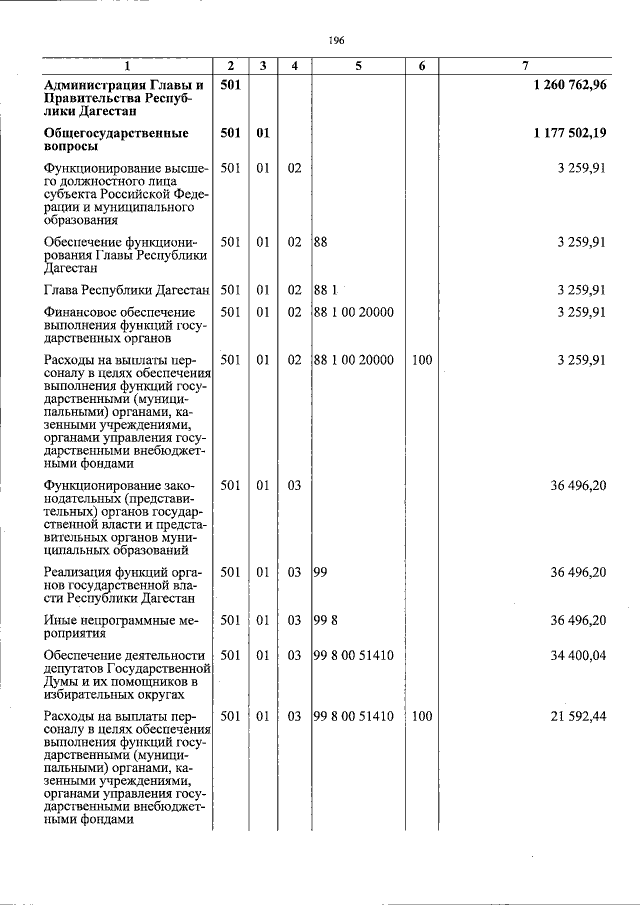 196

| 1 | 2 | 3 | 4 | 5 | 6 | 7 |
|---|---|---|---|---|---|---|
| **Администрация Главы и Правительства Республики Дагестан** | **501** | | | | | **1 260 762,96** |
| **Общегосударственные вопросы** | **501** | **01** | | | | **1 177 502,19** |
| Функционирование высшего должностного лица субъекта Российской Федерации и муниципального образования | 501 | 01 | 02 | | | 3 259,91 |
| Обеспечение функционирования Главы Республики Дагестан | 501 | 01 | 02 | 88 | | 3 259,91 |
| Глава Республики Дагестан | 501 | 01 | 02 | 88 1 | | 3 259,91 |
| Финансовое обеспечение выполнения функций государственных органов | 501 | 01 | 02 | 88 1 00 20000 | | 3 259,91 |
| Расходы на выплаты персоналу в целях обеспечения выполнения функций государственными (муниципальными) органами, казенными учреждениями, органами управления государственными внебюджетными фондами | 501 | 01 | 02 | 88 1 00 20000 | 100 | 3 259,91 |
| Функционирование законодательных (представительных) органов государственной власти и представительных органов муниципальных образований | 501 | 01 | 03 | | | 36 496,20 |
| Реализация функций органов государственной власти Республики Дагестан | 501 | 01 | 03 | 99 | | 36 496,20 |
| Иные непрограммные мероприятия | 501 | 01 | 03 | 99 8 | | 36 496,20 |
| Обеспечение деятельности депутатов Государственной Думы и их помощников в избирательных округах | 501 | 01 | 03 | 99 8 00 51410 | | 34 400,04 |
| Расходы на выплаты персоналу в целях обеспечения выполнения функций государственными (муниципальными) органами, казенными учреждениями, органами управления государственными внебюджетными фондами | 501 | 01 | 03 | 99 8 00 51410 | 100 | 21 592,44 |